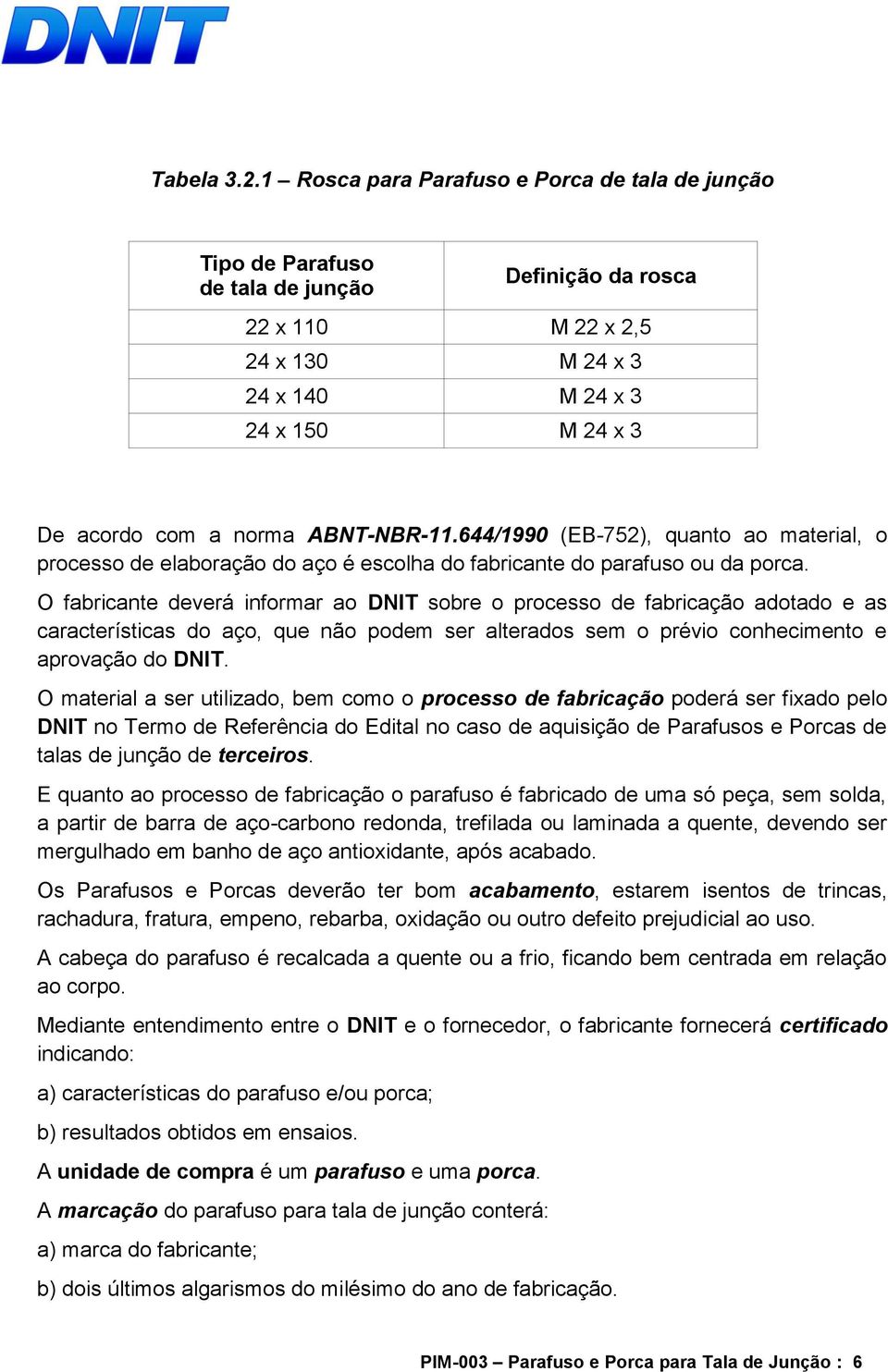 DNIT

Tabela 3.2.1 – Rosca para Parafuso e Porca de tala de junção

| Tipo de Parafuso de tala de junção | Definição da rosca |
|---|---|
| 22 x 110 | M 22 x 2,5 |
| 24 x 130 | M 24 x 3 |
| 24 x 140 | M 24 x 3 |
| 24 x 150 | M 24 x 3 |

De acordo com a norma ABNT-NBR-11.644/1990 (EB-752), quanto ao material, o processo de elaboração do aço é escolha do fabricante do parafuso ou da porca.

O fabricante deverá informar ao DNIT sobre o processo de fabricação adotado e as características do aço, que não podem ser alterados sem o prévio conhecimento e aprovação do DNIT.

O material a ser utilizado, bem como o processo de fabricação poderá ser fixado pelo DNIT no Termo de Referência do Edital no caso de aquisição de Parafusos e Porcas de talas de junção de terceiros.

E quanto ao processo de fabricação o parafuso é fabricado de uma só peça, sem solda, a partir de barra de aço-carbono redonda, trefilada ou laminada a quente, devendo ser mergulhado em banho de aço antioxidante, após acabado.

Os Parafusos e Porcas deverão ter bom acabamento, estarem isentos de trincas, rachadura, fratura, empeno, rebarba, oxidação ou outro defeito prejudicial ao uso.

A cabeça do parafuso é recalcada a quente ou a frio, ficando bem centrada em relação ao corpo.

Mediante entendimento entre o DNIT e o fornecedor, o fabricante fornecerá certificado indicando:

a) características do parafuso e/ou porca;

b) resultados obtidos em ensaios.

A unidade de compra é um parafuso e uma porca.

A marcação do parafuso para tala de junção conterá:

a) marca do fabricante;

b) dois últimos algarismos do milésimo do ano de fabricação.

PIM-003 – Parafuso e Porca para Tala de Junção : 6